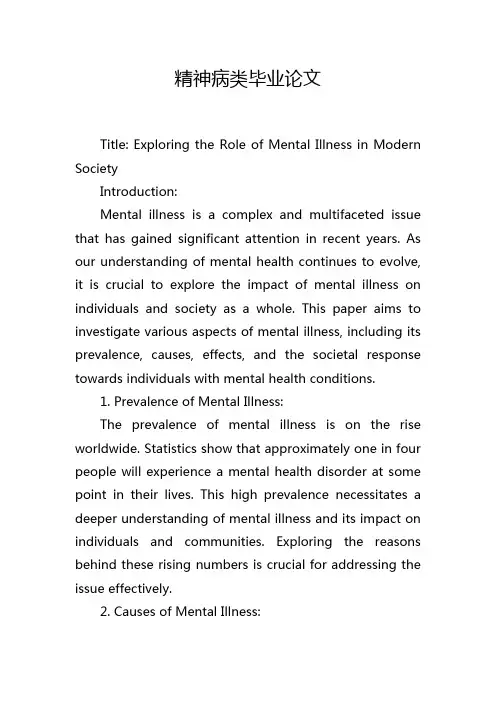 精神病类毕业论文

Title: Exploring the Role of Mental Illness in Modern Society

Introduction:

Mental illness is a complex and multifaceted issue that has gained significant attention in recent years. As our understanding of mental health continues to evolve, it is crucial to explore the impact of mental illness on individuals and society as a whole. This paper aims to investigate various aspects of mental illness, including its prevalence, causes, effects, and the societal response towards individuals with mental health conditions.

1. Prevalence of Mental Illness:

The prevalence of mental illness is on the rise worldwide. Statistics show that approximately one in four people will experience a mental health disorder at some point in their lives. This high prevalence necessitates a deeper understanding of mental illness and its impact on individuals and communities. Exploring the reasons behind these rising numbers is crucial for addressing the issue effectively.

2. Causes of Mental Illness: